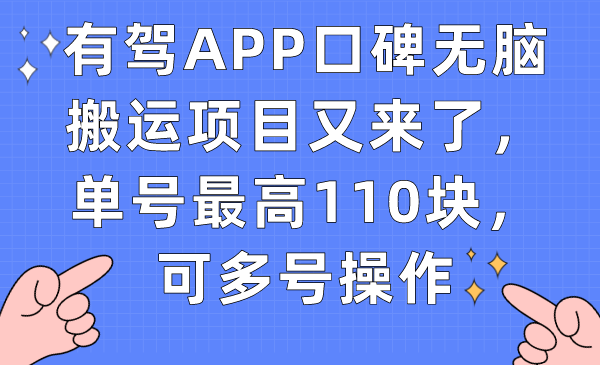 有驾APP口碑无脑搬运项目又来了，单号最高110块，可多号操作